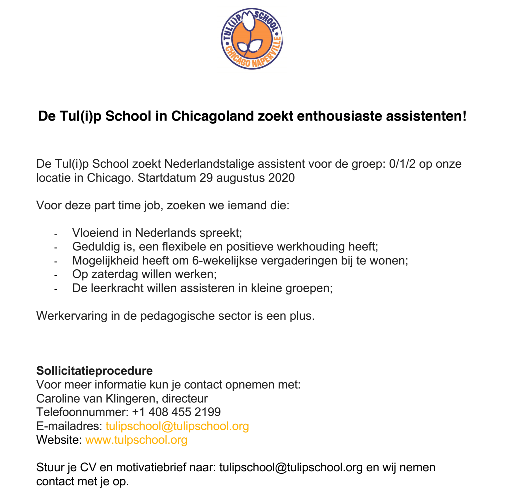 TUL(I)P SCHOOL
CHICAGO NAPERVILLE

De Tul(i)p School in Chicagoland zoekt enthousiaste assistenten!

De Tul(i)p School zoekt Nederlandstalige assistent voor de groep: 0/1/2 op onze locatie in Chicago. Startdatum 29 augustus 2020

Voor deze part time job, zoeken we iemand die:

- Vloeiend in Nederlands spreekt;
- Geduldig is, een flexibele en positieve werkhouding heeft;
- Mogelijkheid heeft om 6-wekelijkse vergaderingen bij te wonen;
- Op zaterdag willen werken;
- De leerkracht willen assisteren in kleine groepen;

Werkervaring in de pedagogische sector is een plus.

Sollicitatieprocedure
Voor meer informatie kun je contact opnemen met:
Caroline van Klingeren, directeur
Telefoonnummer: +1 408 455 2199
E-mailadres: tulipschool@tulipschool.org
Website: www.tulpschool.org

Stuur je CV en motivatiebrief naar: tulipschool@tulipschool.org en wij nemen contact met je op.